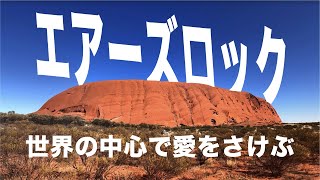 エアーズロック

世界の中心で愛をさけぶ